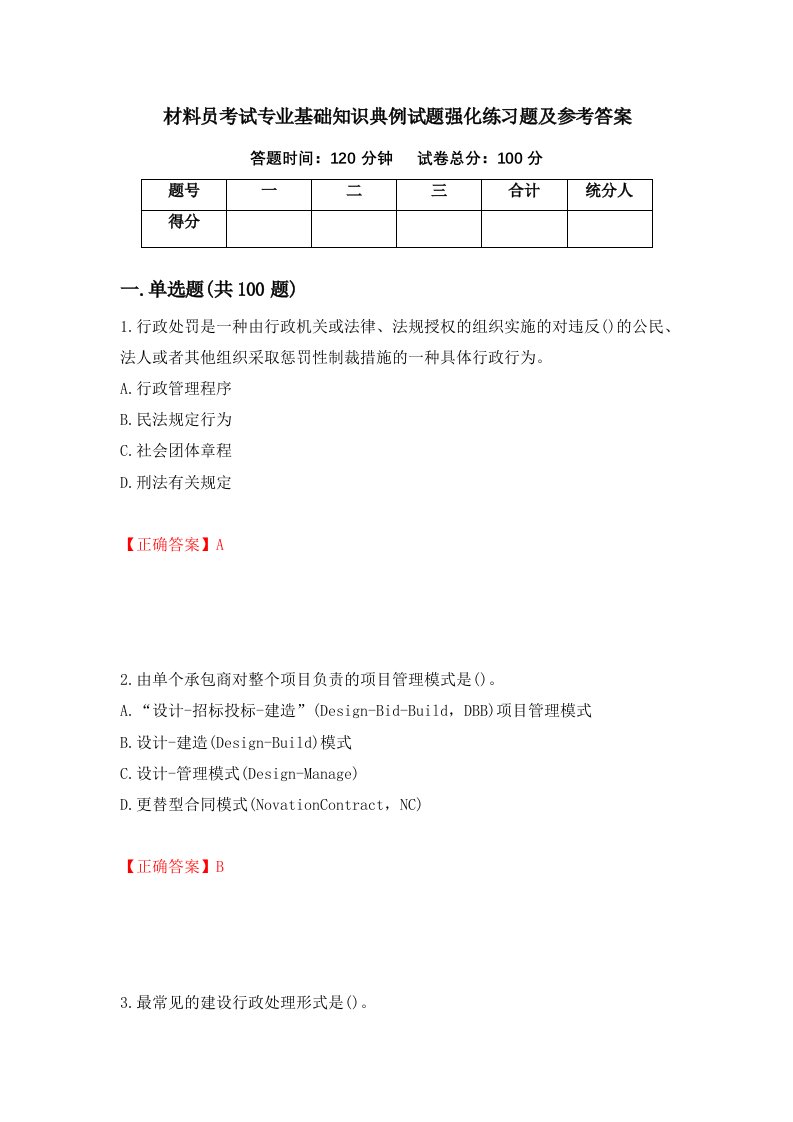 材料员考试专业基础知识典例试题强化练习题及参考答案

答题时间：120 分钟　　试卷总分：100 分

| 题号 | 一 | 二 | 三 | 合计 | 统分人 |
|---|---|---|---|---|---|
| 得分 | | | | | |

一.单选题(共 100 题)

1.行政处罚是一种由行政机关或法律、法规授权的组织实施的对违反()的公民、法人或者其他组织采取惩罚性制裁措施的一种具体行政行为。

A.行政管理程序

B.民法规定行为

C.社会团体章程

D.刑法有关规定

【正确答案】A

2.由单个承包商对整个项目负责的项目管理模式是()。

A.“设计-招标投标-建造”(Design-Bid-Build，DBB)项目管理模式

B.设计-建造(Design-Build)模式

C.设计-管理模式(Design-Manage)

D.更替型合同模式(NovationContract，NC)

【正确答案】B

3.最常见的建设行政处理形式是()。